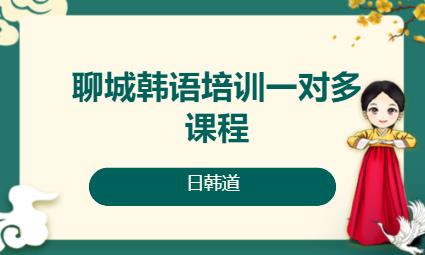 聊城韩语培训一对多课程

日韩道